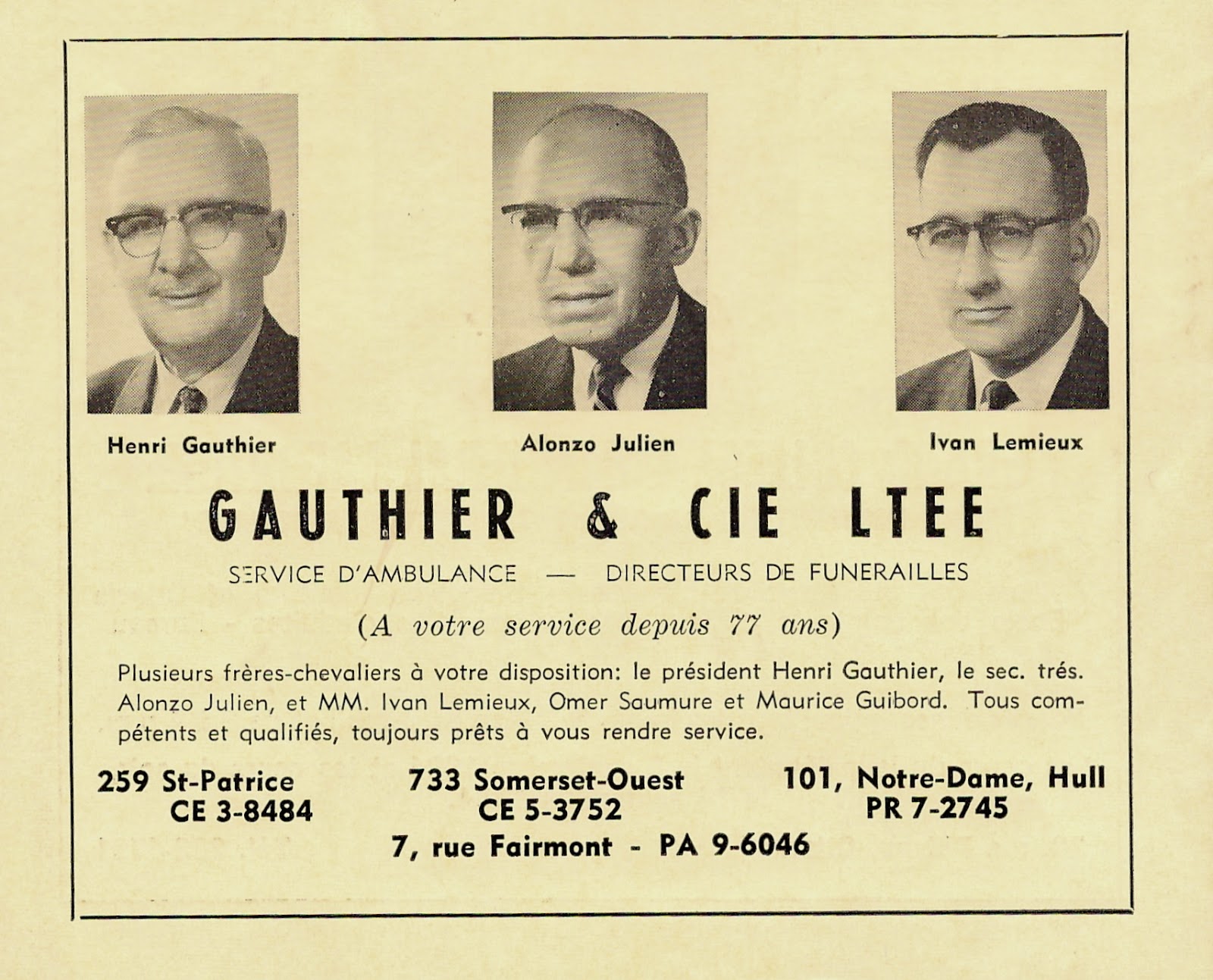 Henri Gauthier

Alonzo Julien

Ivan Lemieux

GAUTHIER & CIE LTEE

SERVICE D'AMBULANCE — DIRECTEURS DE FUNERAILLES

(A votre service depuis 77 ans)

Plusieurs frères-chevaliers à votre disposition: le président Henri Gauthier, le sec. trés. Alonzo Julien, et MM. Ivan Lemieux, Omer Saumure et Maurice Guibord. Tous compétents et qualifiés, toujours prêts à vous rendre service.

259 St-Patrice
CE 3-8484

733 Somerset-Ouest
CE 5-3752

101, Notre-Dame, Hull
PR 7-2745

7, rue Fairmont - PA 9-6046